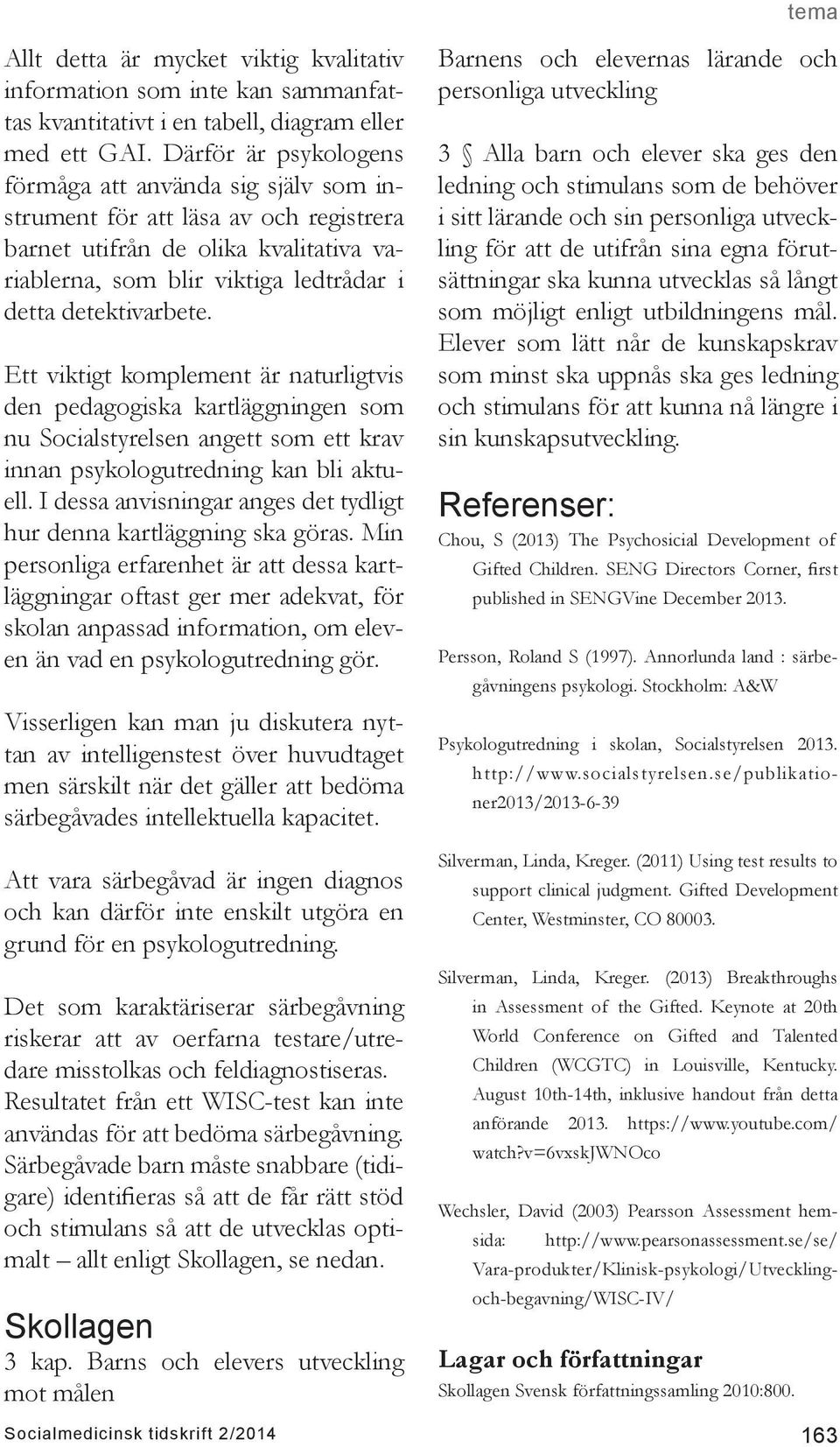 tema

Allt detta är mycket viktig kvalitativ information som inte kan sammanfattas kvantitativt i en tabell, diagram eller med ett GAI. Därför är psykologens förmåga att använda sig själv som instrument för att läsa av och registrera barnet utifrån de olika kvalitativa variablerna, som blir viktiga ledtrådar i detta detektivarbete.

Ett viktigt komplement är naturligtvis den pedagogiska kartläggningen som nu Socialstyrelsen angett som ett krav innan psykologutredning kan bli aktuell. I dessa anvisningar anges det tydligt hur denna kartläggning ska göras. Min personliga erfarenhet är att dessa kartläggningar oftast ger mer adekvat, för skolan anpassad information, om eleven än vad en psykologutredning gör.

Visserligen kan man ju diskutera nyttan av intelligenstest över huvudtaget men särskilt när det gäller att bedöma särbegåvades intellektuella kapacitet.

Att vara särbegåvad är ingen diagnos och kan därför inte enskilt utgöra en grund för en psykologutredning.

Det som karaktäriserar särbegåvning riskerar att av oerfarna testare/utredare misstolkas och feldiagnostiseras. Resultatet från ett WISC-test kan inte användas för att bedöma särbegåvning. Särbegåvade barn måste snabbare (tidigare) identifieras så att de får rätt stöd och stimulans så att de utvecklas optimalt – allt enligt Skollagen, se nedan.

Skollagen

3 kap. Barns och elevers utveckling mot målen

Barnens och elevernas lärande och personliga utveckling

3 § Alla barn och elever ska ges den ledning och stimulans som de behöver i sitt lärande och sin personliga utveckling för att de utifrån sina egna förutsättningar ska kunna utvecklas så långt som möjligt enligt utbildningens mål. Elever som lätt når de kunskapskrav som minst ska uppnås ska ges ledning och stimulans för att kunna nå längre i sin kunskapsutveckling.

Referenser:

Chou, S (2013) The Psychosicial Development of Gifted Children. SENG Directors Corner, first published in SENGVine December 2013.

Persson, Roland S (1997). Annorlunda land : särbegåvningens psykologi. Stockholm: A&W

Psykologutredning i skolan, Socialstyrelsen 2013. http://www.socialstyrelsen.se/publikationer2013/2013-6-39

Silverman, Linda, Kreger. (2011) Using test results to support clinical judgment. Gifted Development Center, Westminster, CO 80003.

Silverman, Linda, Kreger. (2013) Breakthroughs in Assessment of the Gifted. Keynote at 20th World Conference on Gifted and Talented Children (WCGTC) in Louisville, Kentucky. August 10th-14th, inklusive handout från detta anförande 2013. https://www.youtube.com/watch?v=6vxskJWNOco

Wechsler, David (2003) Pearsson Assessment hemsida: http://www.pearsonassessment.se/se/Vara-produkter/Klinisk-psykologi/Utveckling-och-begavning/WISC-IV/

Lagar och författningar

Skollagen Svensk författningssamling 2010:800.

Socialmedicinsk tidskrift 2/2014

163